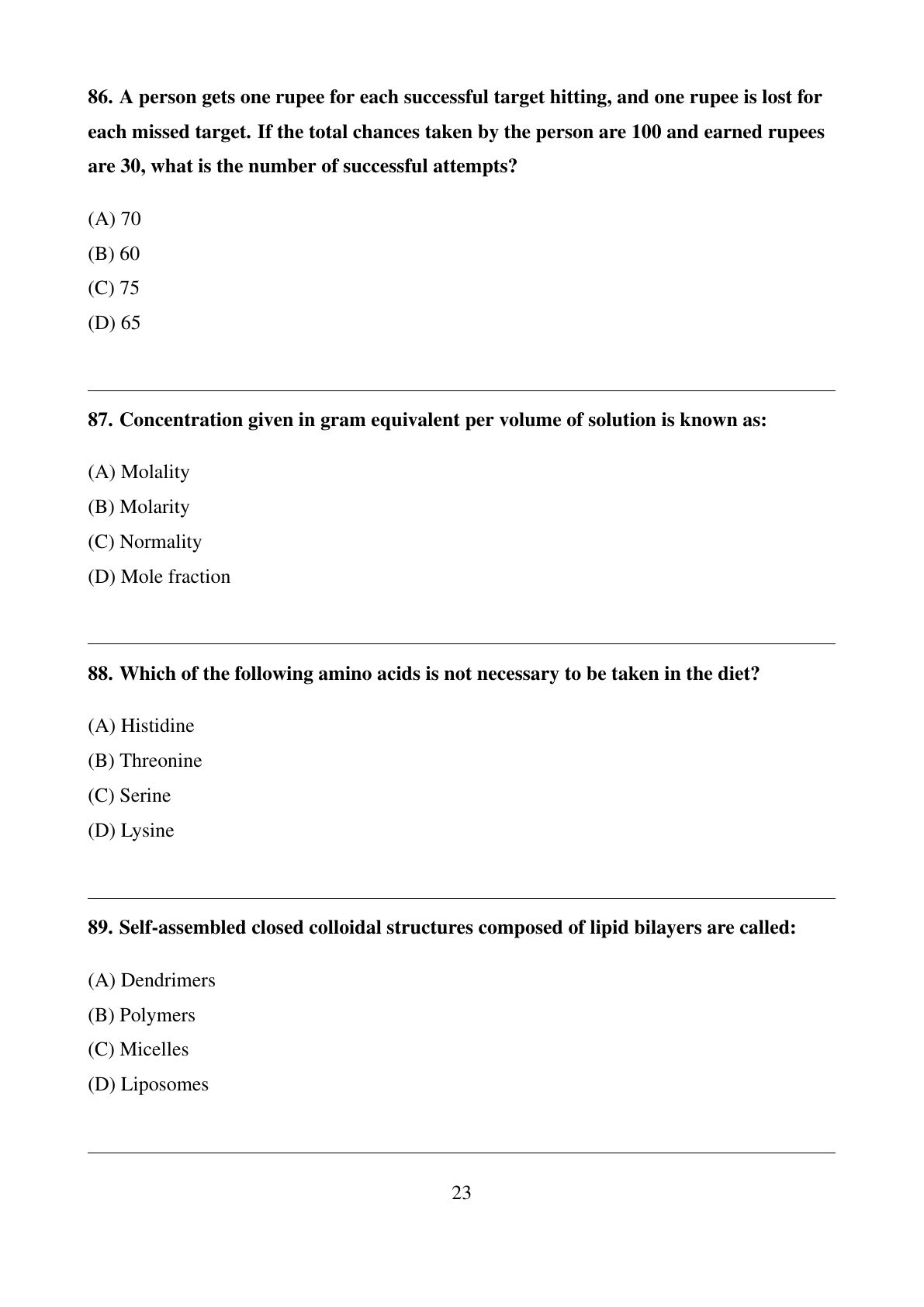 86. A person gets one rupee for each successful target hitting, and one rupee is lost for each missed target. If the total chances taken by the person are 100 and earned rupees are 30, what is the number of successful attempts?

(A) 70
(B) 60
(C) 75
(D) 65

87. Concentration given in gram equivalent per volume of solution is known as:

(A) Molality
(B) Molarity
(C) Normality
(D) Mole fraction

88. Which of the following amino acids is not necessary to be taken in the diet?

(A) Histidine
(B) Threonine
(C) Serine
(D) Lysine

89. Self-assembled closed colloidal structures composed of lipid bilayers are called:

(A) Dendrimers
(B) Polymers
(C) Micelles
(D) Liposomes

23